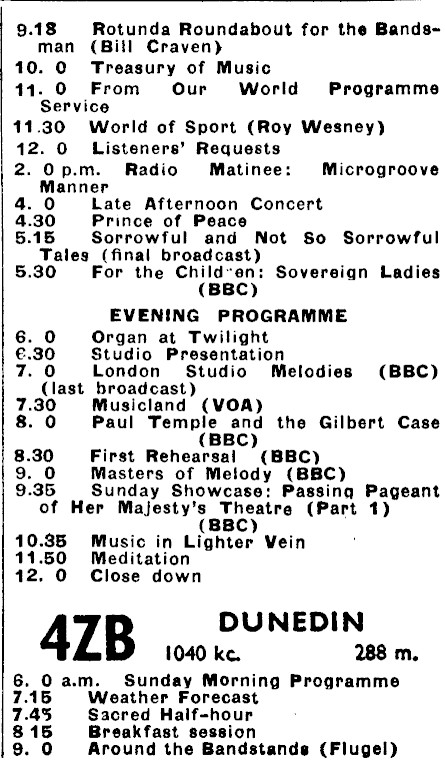 9.18 Rotunda Roundabout for the Bandsman (Bill Craven)
10. 0 Treasury of Music
11. 0 From Our World Programme Service
11.30 World of Sport (Roy Wesney)
12. 0 Listeners' Requests
2. 0 p.m. Radio Matinee: Microgroove Manner
4. 0 Late Afternoon Concert
4.30 Prince of Peace
5.15 Sorrowful and Not So Sorrowful Tales (final broadcast)
5.30 For the Child en: Sovereign Ladies (BBC)

EVENING PROGRAMME

6. 0 Organ at Twilight
6.30 Studio Presentation
7. 0 London Studio Melodies (BBC) (last broadcast)
7.30 Musicland (VOA)
8. 0 Paul Temple and the Gilbert Case (BBC)
8.30 First Rehearsal (BBC)
9. 0 Masters of Melody (BBC)
9.35 Sunday Showcase: Passing Pageant of Her Majesty's Theatre (Part 1) (BBC)
10.35 Music in Lighter Vein
11.50 Meditation
12. 0 Close down

4ZB DUNEDIN
1040 kc. 288 m.

6. 0 a.m. Sunday Morning Programme
7.15 Weather Forecast
7.45 Sacred Half-hour
8 15 Breakfast session
9. 0 Around the Bandstands (Flugel)